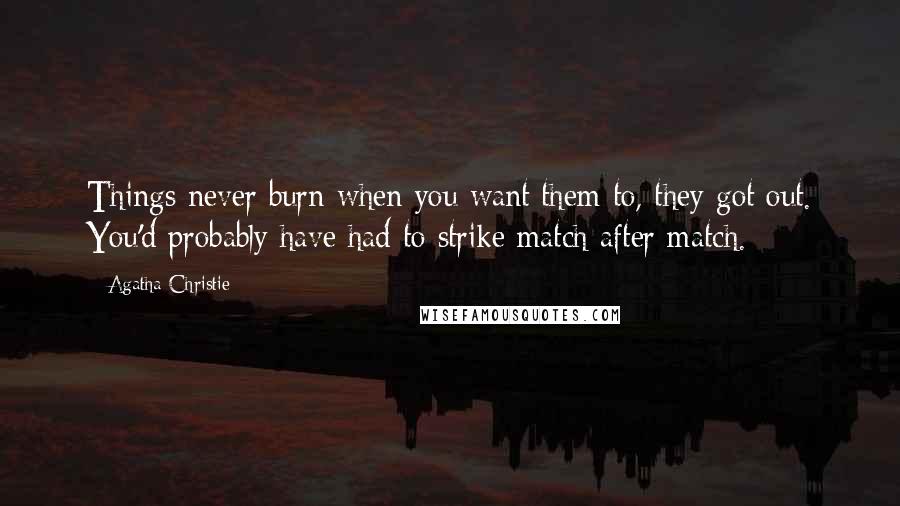 Things never burn when you want them to, they got out. You'd probably have had to strike match after match.

Agatha Christie

WISEFAMOUSQUOTES.COM